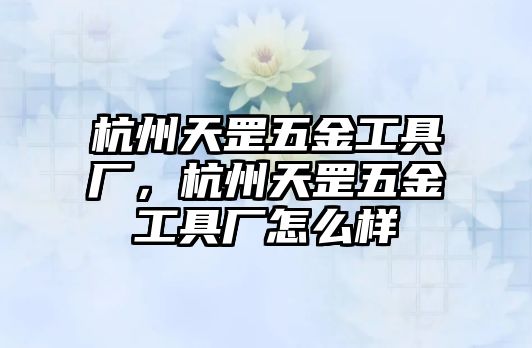 杭州天罡五金工具厂，杭州天罡五金工具厂怎么样